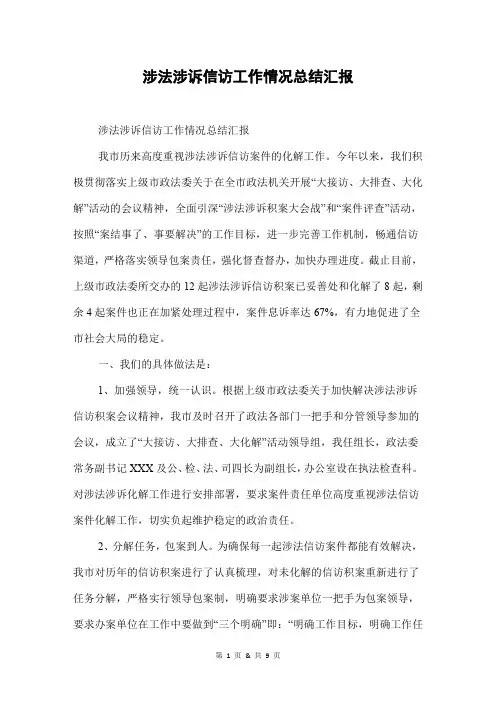 涉法涉诉信访工作情况总结汇报

涉法涉诉信访工作情况总结汇报

我市历来高度重视涉法涉诉信访案件的化解工作。今年以来，我们积极贯彻落实上级市政法委关于在全市政法机关开展“大接访、大排查、大化解”活动的会议精神，全面引深“涉法涉诉积案大会战”和“案件评查”活动，按照“案结事了、事要解决”的工作目标，进一步完善工作机制，畅通信访渠道，严格落实领导包案责任，强化督查督办，加快办理进度。截止目前，上级市政法委所交办的12起涉法涉诉信访积案已妥善处和化解了8起，剩余4起案件也正在加紧处理过程中，案件息诉率达67%，有力地促进了全市社会大局的稳定。

一、我们的具体做法是：

1、加强领导，统一认识。根据上级市政法委关于加快解决涉法涉诉信访积案会议精神，我市及时召开了政法各部门一把手和分管领导参加的会议，成立了“大接访、大排查、大化解”活动领导组，我任组长，政法委常务副书记XXX及公、检、法、司四长为副组长，办公室设在执法检查科。对涉法涉诉化解工作进行安排部署，要求案件责任单位高度重视涉法信访案件化解工作，切实负起维护稳定的政治责任。

2、分解任务，包案到人。为确保每一起涉法信访案件都能有效解决，我市对历年的信访积案进行了认真梳理，对未化解的信访积案重新进行了任务分解，严格实行领导包案制，明确要求涉案单位一把手为包案领导，要求办案单位在工作中要做到“三个明确”即：“明确工作目标，明确工作任

第 1 页 & 共 9 页